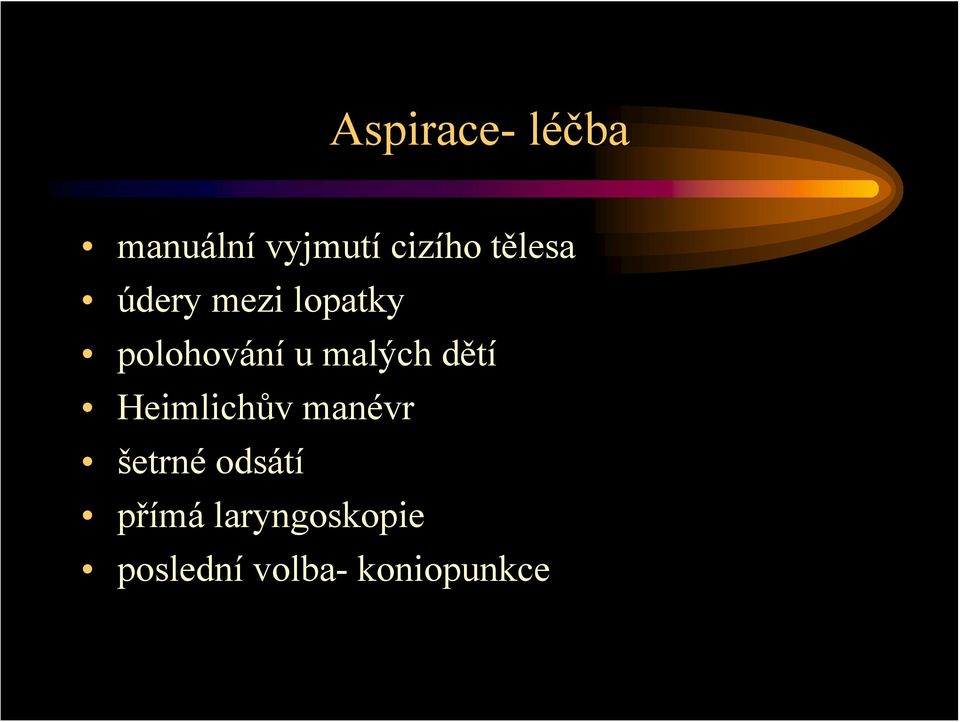 Aspirace- léčba

• manuální vyjmutí cizího tělesa
• údery mezi lopatky
• polohování u malých dětí
• Heimlichův manévr
• šetrné odsátí
• přímá laryngoskopie
• poslední volba- koniopunkce